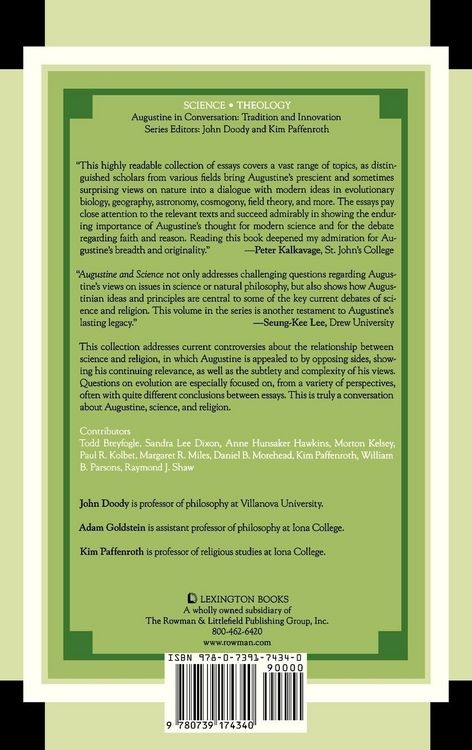 SCIENCE • THEOLOGY
Augustine in Conversation: Tradition and Innovation
Series Editors: John Doody and Kim Paffenroth

"This highly readable collection of essays covers a vast range of topics, as distinguished scholars from various fields bring Augustine's prescient and sometimes surprising views on nature into a dialogue with modern ideas in evolutionary biology, geography, astronomy, cosmogony, field theory, and more. The essays pay close attention to the relevant texts and succeed admirably in showing the enduring importance of Augustine's thought for modern science and for the debate regarding faith and reason. Reading this book deepened my admiration for Augustine's breadth and originality."
—Peter Kalkavage, St. John's College

"Augustine and Science not only addresses challenging questions regarding Augustine's views on issues in science or natural philosophy, but also shows how Augustinian ideas and principles are central to some of the key current debates of science and religion. This volume in the series is another testament to Augustine's lasting legacy."
—Seung-Kee Lee, Drew University

This collection addresses current controversies about the relationship between science and religion, in which Augustine is appealed to by opposing sides, showing his continuing relevance, as well as the subtlety and complexity of his views. Questions on evolution are especially focused on, from a variety of perspectives, often with quite different conclusions between essays. This is truly a conversation about Augustine, science, and religion.

Contributors
Todd Breyfogle, Sandra Lee Dixon, Anne Hunsaker Hawkins, Morton Kelsey, Paul R. Kolbet, Margaret R. Miles, Daniel B. Morehead, Kim Paffenroth, William B. Parsons, Raymond J. Shaw

John Doody is professor of philosophy at Villanova University.

Adam Goldstein is assistant professor of philosophy at Iona College.

Kim Paffenroth is professor of religious studies at Iona College.

LEXINGTON BOOKS
A wholly owned subsidiary of
The Rowman & Littlefield Publishing Group, Inc.
800-462-6420
www.rowman.com

ISBN 978-0-7391-7434-0
90000
9 780739 174340